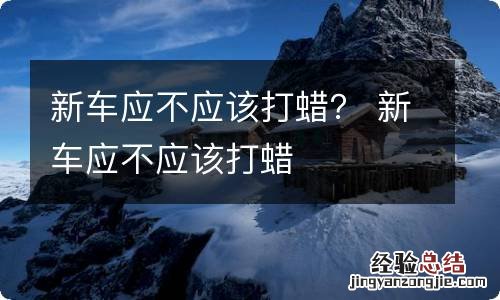 新车应不应该打蜡？ 新车应不应该打蜡

经验总结
jingyanzongjie.com